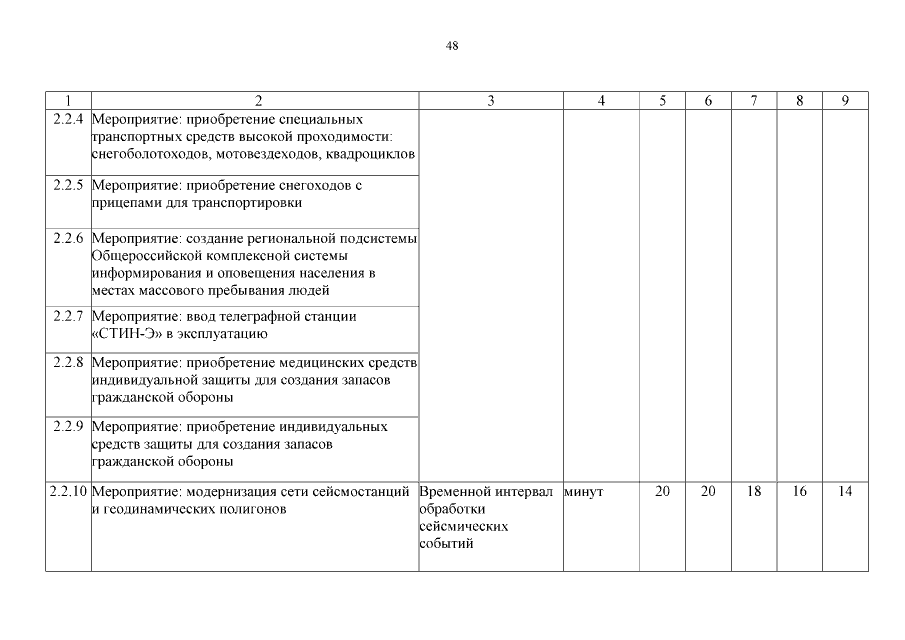 48

| 1 | 2 | 3 | 4 | 5 | 6 | 7 | 8 | 9 |
|---|---|---|---|---|---|---|---|---|
| 2.2.4 | Мероприятие: приобретение специальных транспортных средств высокой проходимости: снегоболотоходов, мотовездеходов, квадроциклов | | | | | | | |
| 2.2.5 | Мероприятие: приобретение снегоходов с прицепами для транспортировки | | | | | | | |
| 2.2.6 | Мероприятие: создание региональной подсистемы Общероссийской комплексной системы информирования и оповещения населения в местах массового пребывания людей | | | | | | | |
| 2.2.7 | Мероприятие: ввод телеграфной станции «СТИН-Э» в эксплуатацию | | | | | | | |
| 2.2.8 | Мероприятие: приобретение медицинских средств индивидуальной защиты для создания запасов гражданской обороны | | | | | | | |
| 2.2.9 | Мероприятие: приобретение индивидуальных средств защиты для создания запасов гражданской обороны | | | | | | | |
| 2.2.10 | Мероприятие: модернизация сети сейсмостанций и геодинамических полигонов | Временной интервал обработки сейсмических событий | минут | 20 | 20 | 18 | 16 | 14 |